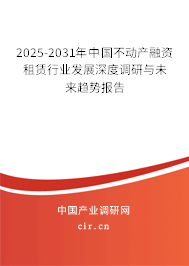 2025-2031年中国不动产融资租赁行业发展深度调研与未来趋势报告

中国产业调研网

cir.cn